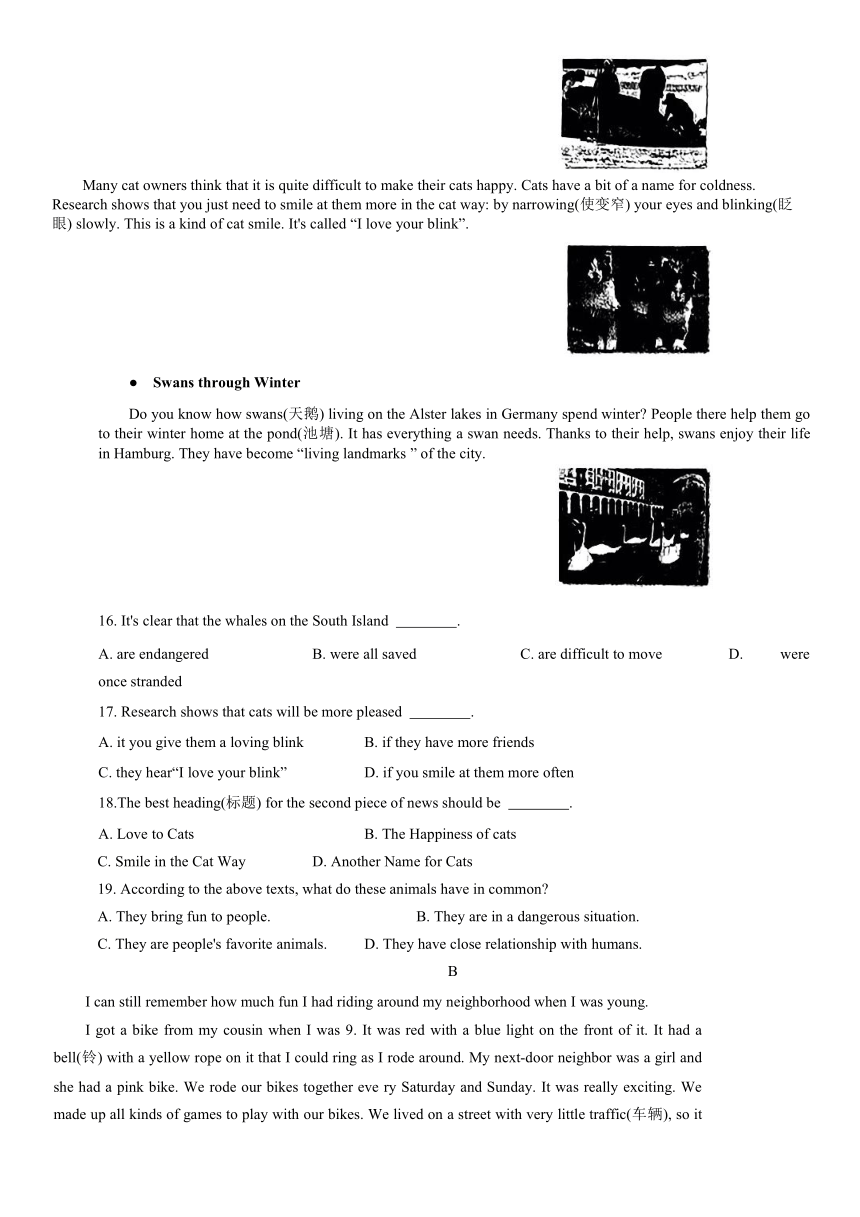 Many cat owners think that it is quite difficult to make their cats happy. Cats have a bit of a name for coldness. Research shows that you just need to smile at them more in the cat way: by narrowing(使变窄) your eyes and blinking(眨眼) slowly. This is a kind of cat smile. It's called “I love your blink”.

● Swans through Winter

Do you know how swans(天鹅) living on the Alster lakes in Germany spend winter? People there help them go to their winter home at the pond(池塘). It has everything a swan needs. Thanks to their help, swans enjoy their life in Hamburg. They have become “living landmarks ” of the city.

16. It's clear that the whales on the South Island ________.

A. are endangered B. were all saved C. are difficult to move D. were once stranded

17. Research shows that cats will be more pleased ________.

A. it you give them a loving blink B. if they have more friends

C. they hear“I love your blink” D. if you smile at them more often

18.The best heading(标题) for the second piece of news should be ________.

A. Love to Cats B. The Happiness of cats

C. Smile in the Cat Way D. Another Name for Cats

19. According to the above texts, what do these animals have in common?

A. They bring fun to people. B. They are in a dangerous situation.

C. They are people's favorite animals. D. They have close relationship with humans.

B

I can still remember how much fun I had riding around my neighborhood when I was young.

I got a bike from my cousin when I was 9. It was red with a blue light on the front of it. It had a bell(铃) with a yellow rope on it that I could ring as I rode around. My next-door neighbor was a girl and she had a pink bike. We rode our bikes together eve ry Saturday and Sunday. It was really exciting. We made up all kinds of games to play with our bikes. We lived on a street with very little traffic(车辆), so it